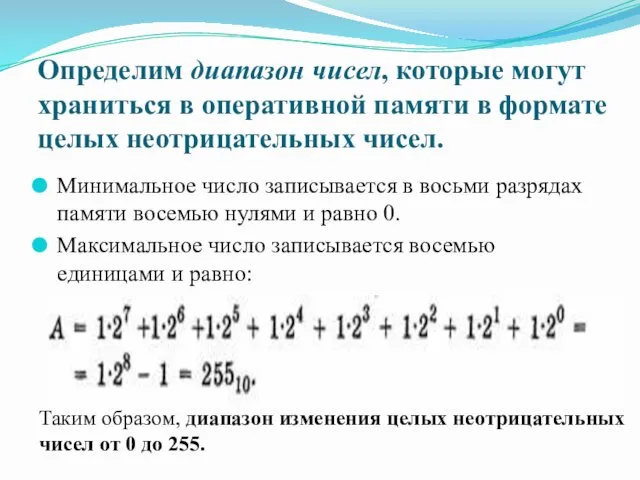 Определим диапазон чисел, которые могут храниться в оперативной памяти в формате целых неотрицательных чисел.

Минимальное число записывается в восьми разрядах памяти восемью нулями и равно 0.

Максимальное число записывается восемью единицами и равно:

$A = 1 \cdot 2^7 + 1 \cdot 2^6 + 1 \cdot 2^5 + 1 \cdot 2^4 + 1 \cdot 2^3 + 1 \cdot 2^2 + 1 \cdot 2^1 + 1 \cdot 2^0 =$
$= 1 \cdot 2^8 - 1 = 255_{10}.$

Таким образом, диапазон изменения целых неотрицательных чисел от 0 до 255.